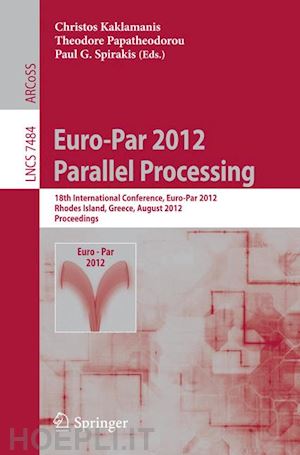 Christos Kaklamanis
Theodore Papatheodorou
Paul G. Spirakis (Eds.)

ARCoSS

LNCS 7484

Euro-Par 2012
Parallel Processing

18th International Conference, Euro-Par 2012
Rhodes Island, Greece, August 2012
Proceedings

Euro - Par
2012

Springer

HOEPLI.IT